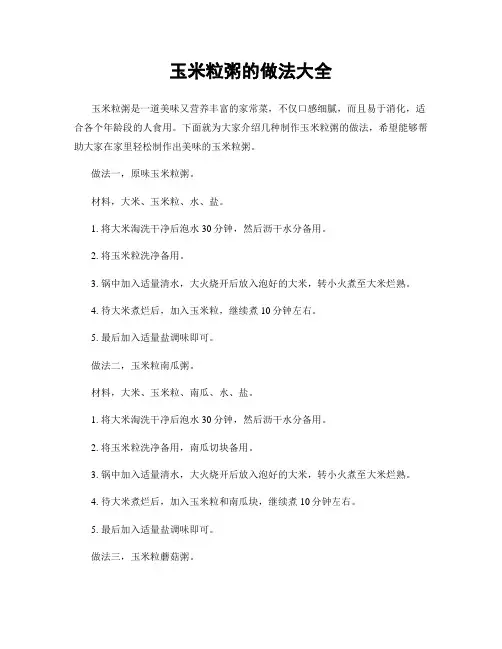 玉米粒粥的做法大全

玉米粒粥是一道美味又营养丰富的家常菜，不仅口感细腻，而且易于消化，适合各个年龄段的人食用。下面就为大家介绍几种制作玉米粒粥的做法，希望能够帮助大家在家里轻松制作出美味的玉米粒粥。

做法一，原味玉米粒粥。

材料，大米、玉米粒、水、盐。

1. 将大米淘洗干净后泡水 30 分钟，然后沥干水分备用。

2. 将玉米粒洗净备用。

3. 锅中加入适量清水，大火烧开后放入泡好的大米，转小火煮至大米烂熟。

4. 待大米煮烂后，加入玉米粒，继续煮 10 分钟左右。

5. 最后加入适量盐调味即可。

做法二，玉米粒南瓜粥。

材料，大米、玉米粒、南瓜、水、盐。

1. 将大米淘洗干净后泡水 30 分钟，然后沥干水分备用。

2. 将玉米粒洗净备用，南瓜切块备用。

3. 锅中加入适量清水，大火烧开后放入泡好的大米，转小火煮至大米烂熟。

4. 待大米煮烂后，加入玉米粒和南瓜块，继续煮 10 分钟左右。

5. 最后加入适量盐调味即可。

做法三，玉米粒蘑菇粥。